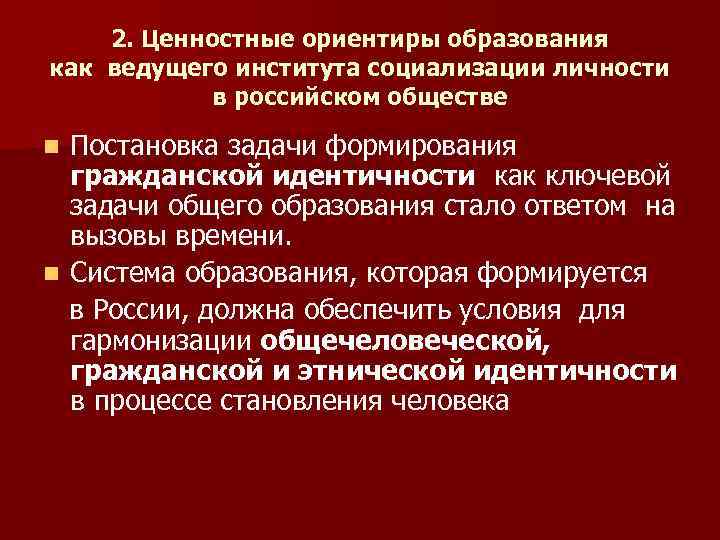 2. Ценностные ориентиры образования как ведущего института социализации личности в российском обществе

Постановка задачи формирования гражданской идентичности как ключевой задачи общего образования стало ответом на вызовы времени.

Система образования, которая формируется в России, должна обеспечить условия для гармонизации общечеловеческой, гражданской и этнической идентичности в процессе становления человека